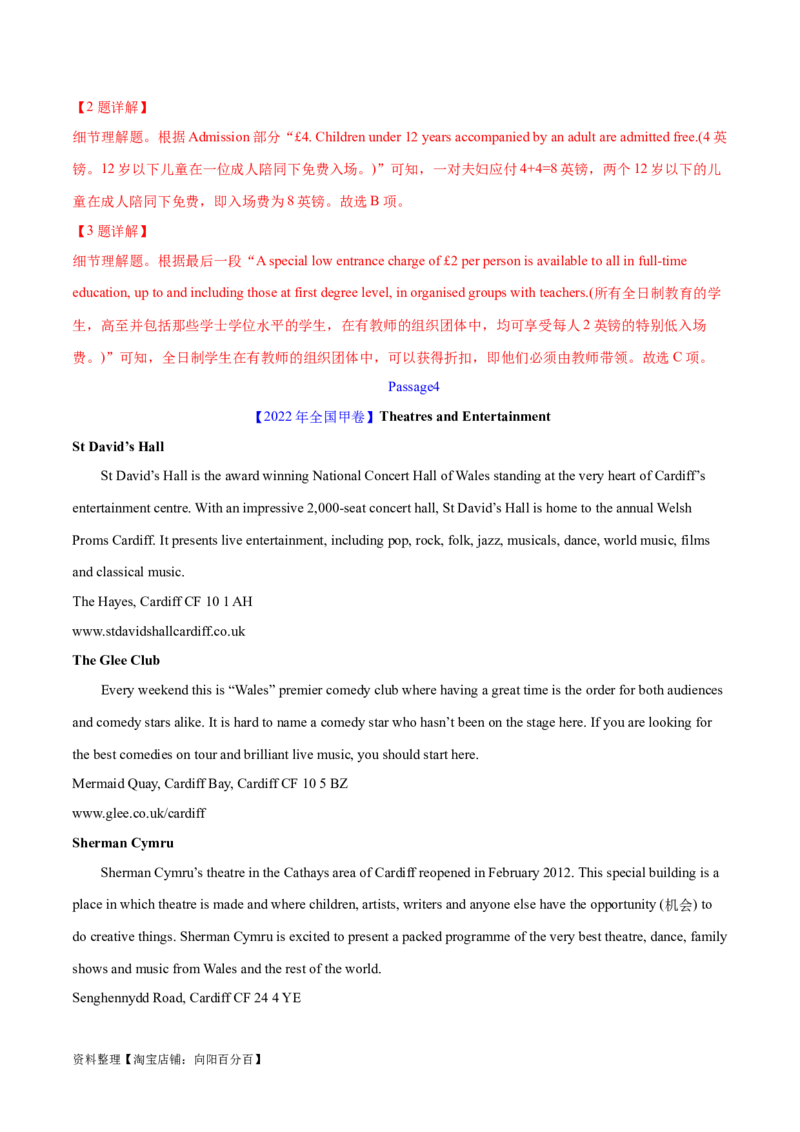 【2题详解】

细节理解题。根据Admission部分“£4. Children under 12 years accompanied by an adult are admitted free.(4英镑。12岁以下儿童在一位成人陪同下免费入场。)”可知，一对夫妇应付4+4=8英镑，两个12岁以下的儿童在成人陪同下免费，即入场费为8英镑。故选B项。

【3题详解】

细节理解题。根据最后一段“A special low entrance charge of £2 per person is available to all in full-time education, up to and including those at first degree level, in organised groups with teachers.(所有全日制教育的学生，高至并包括那些学士学位水平的学生，在有教师的组织团体中，均可享受每人2英镑的特别低入场费。)”可知，全日制学生在有教师的组织团体中，可以获得折扣，即他们必须由教师带领。故选C项。

Passage4

【2022年全国甲卷】Theatres and Entertainment

St David's Hall

St David's Hall is the award winning National Concert Hall of Wales standing at the very heart of Cardiff's entertainment centre. With an impressive 2,000-seat concert hall, St David's Hall is home to the annual Welsh Proms Cardiff. It presents live entertainment, including pop, rock, folk, jazz, musicals, dance, world music, films and classical music.

The Hayes, Cardiff CF 10 1 AH

www.stdavidshallcardiff.co.uk

The Glee Club

Every weekend this is "Wales" premier comedy club where having a great time is the order for both audiences and comedy stars alike. It is hard to name a comedy star who hasn't been on the stage here. If you are looking for the best comedies on tour and brilliant live music, you should start here.

Mermaid Quay, Cardiff Bay, Cardiff CF 10 5 BZ

www.glee.co.uk/cardiff

Sherman Cymru

Sherman Cymru's theatre in the Cathays area of Cardiff reopened in February 2012. This special building is a place in which theatre is made and where children, artists, writers and anyone else have the opportunity (机会) to do creative things. Sherman Cymru is excited to present a packed programme of the very best theatre, dance, family shows and music from Wales and the rest of the world.

Senghennydd Road, Cardiff CF 24 4 YE

资料整理【淘宝店铺：向阳百分百】